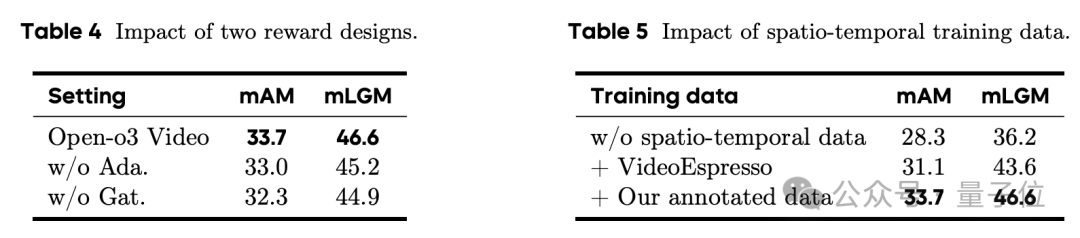 **Table 4** Impact of two reward designs.

| Setting | mAM | mLGM |
|---|---|---|
| Open-o3 Video | **33.7** | **46.6** |
| w/o Ada. | 33.0 | 45.2 |
| w/o Gat. | 32.3 | 44.9 |

**Table 5** Impact of spatio-temporal training data.

| Training data | mAM | mLGM |
|---|---|---|
| w/o spatio-temporal data | 28.3 | 36.2 |
| + VideoEspresso | 31.1 | 43.6 |
| + Our annotated data | **33.7** | **46.6** |

公众号 · 量子位